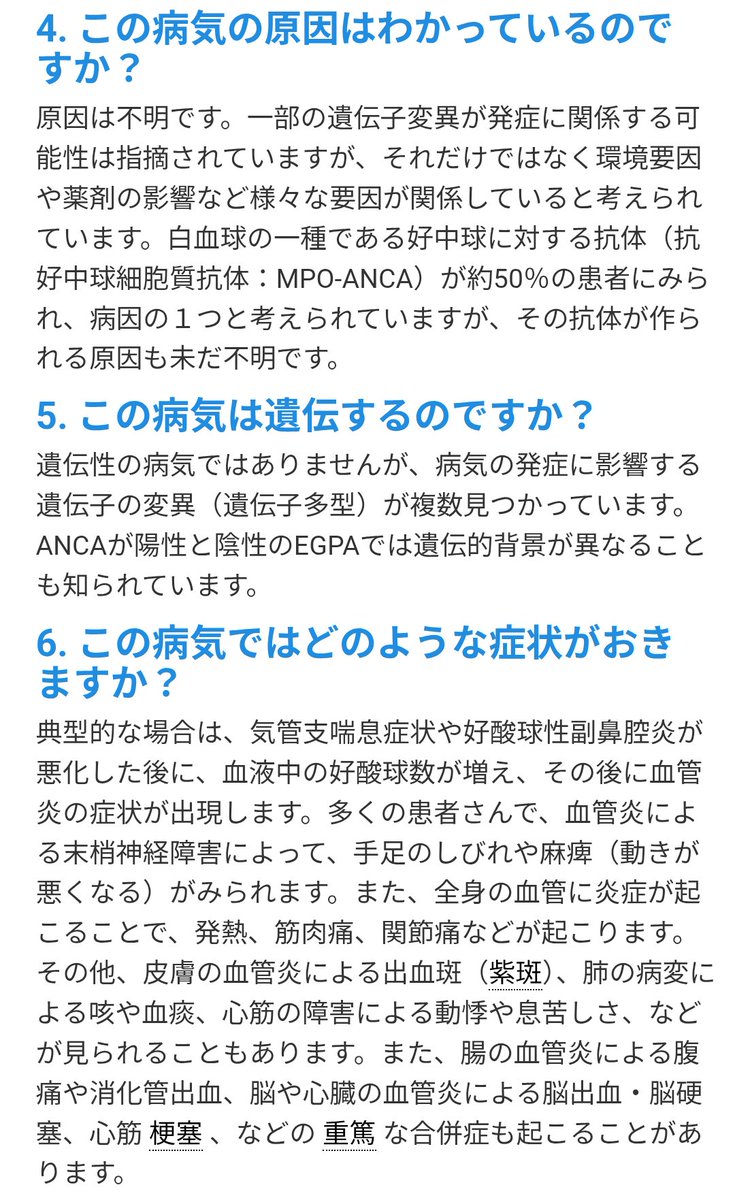 4. この病気の原因はわかっているのですか？

原因は不明です。一部の遺伝子変異が発症に関係する可能性は指摘されていますが、それだけではなく環境要因や薬剤の影響など様々な要因が関係していると考えられています。白血球の一種である好中球に対する抗体（抗好中球細胞質抗体：MPO-ANCA）が約50%の患者にみられ、病因の１つと考えられていますが、その抗体が作られる原因も未だ不明です。

5. この病気は遺伝するのですか？

遺伝性の病気ではありませんが、病気の発症に影響する遺伝子の変異（遺伝子多型）が複数見つかっています。ANCAが陽性と陰性のEGPAでは遺伝的背景が異なることも知られています。

6. この病気ではどのような症状がおきますか？

典型的な場合は、気管支喘息症状や好酸球性副鼻腔炎が悪化した後に、血液中の好酸球数が増え、その後に血管炎の症状が出現します。多くの患者さんで、血管炎による末梢神経障害によって、手足のしびれや麻痺（動きが悪くなる）がみられます。また、全身の血管に炎症が起こることで、発熱、筋肉痛、関節痛などが起こります。その他、皮膚の血管炎による出血斑（紫斑）、肺の病変による咳や血痰、心筋の障害による動悸や息苦しさ、などが見られることもあります。また、腸の血管炎による腹痛や消化管出血、脳や心臓の血管炎による脳出血・脳硬塞、心筋 梗塞 、などの 重篤 な合併症も起こることがあります。